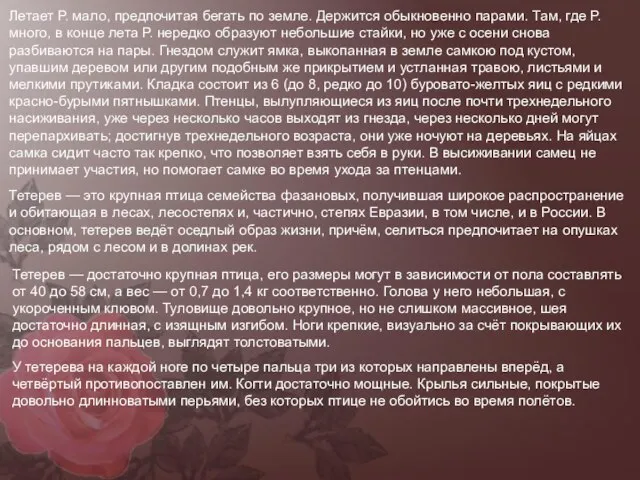 Летает Р. мало, предпочитая бегать по земле. Держится обыкновенно парами. Там, где Р. много, в конце лета Р. нередко образуют небольшие стайки, но уже с осени снова разбиваются на пары. Гнездом служит ямка, выкопанная в земле самкою под кустом, упавшим деревом или другим подобным же прикрытием и устланная травою, листьями и мелкими прутиками. Кладка состоит из 6 (до 8, редко до 10) буровато-желтых яиц с редкими красно-бурыми пятнышками. Птенцы, вылупляющиеся из яиц после почти трехнедельного насиживания, уже через несколько часов выходят из гнезда, через несколько дней могут перепархивать; достигнув трехнедельного возраста, они уже ночуют на деревьях. На яйцах самка сидит часто так крепко, что позволяет взять себя в руки. В высиживании самец не принимает участия, но помогает самке во время ухода за птенцами.

Тетерев — это крупная птица семейства фазановых, получившая широкое распространение и обитающая в лесах, лесостепях и, частично, степях Евразии, в том числе, и в России. В основном, тетерев ведёт оседлый образ жизни, причём, селиться предпочитает на опушках леса, рядом с лесом и в долинах рек.

Тетерев — достаточно крупная птица, его размеры могут в зависимости от пола составлять от 40 до 58 см, а вес — от 0,7 до 1,4 кг соответственно. Голова у него небольшая, с укороченным клювом. Туловище довольно крупное, но не слишком массивное, шея достаточно длинная, с изящным изгибом. Ноги крепкие, визуально за счёт покрывающих их до основания пальцев, выглядят толстоватыми.

У тетерева на каждой ноге по четыре пальца три из которых направлены вперёд, а четвёртый противопоставлен им. Когти достаточно мощные. Крылья сильные, покрытые довольно длинноватыми перьями, без которых птице не обойтись во время полётов.